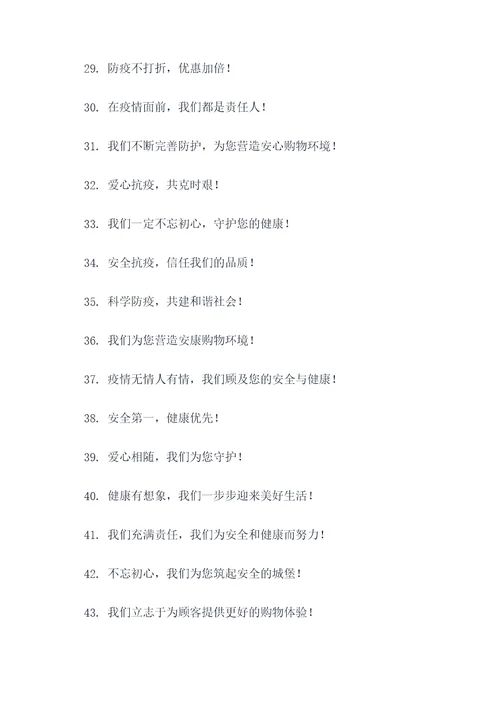 29. 防疫不打折，优惠加倍！

30. 在疫情面前，我们都是责任人！

31. 我们不断完善防护，为您营造安心购物环境！

32. 爱心抗疫，共克时艰！

33. 我们一定不忘初心，守护您的健康！

34. 安全抗疫，信任我们的品质！

35. 科学防疫，共建和谐社会！

36. 我们为您营造安康购物环境！

37. 疫情无情人有情，我们顾及您的安全与健康！

38. 安全第一，健康优先！

39. 爱心相随，我们为您守护！

40. 健康有想象，我们一步步迎来美好生活！

41. 我们充满责任，我们为安全和健康而努力！

42. 不忘初心，我们为您筑起安全的城堡！

43. 我们立志于为顾客提供更好的购物体验！